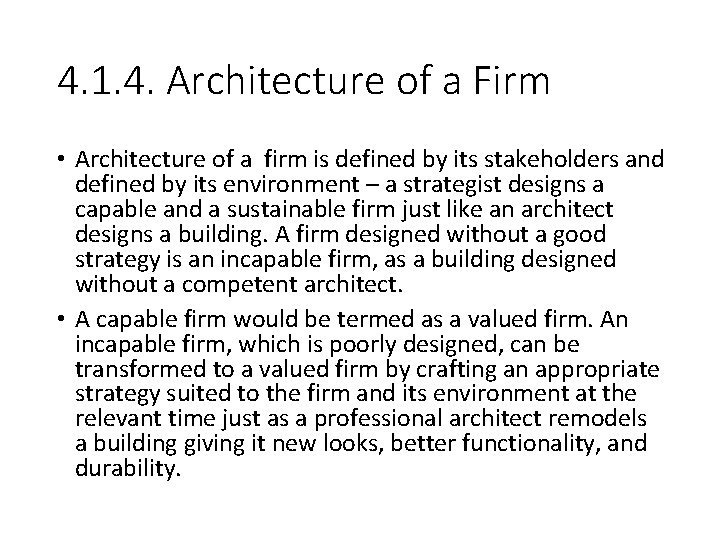 4.1.4. Architecture of a Firm

• Architecture of a firm is defined by its stakeholders and defined by its environment – a strategist designs a capable and a sustainable firm just like an architect designs a building. A firm designed without a good strategy is an incapable firm, as a building designed without a competent architect.
• A capable firm would be termed as a valued firm. An incapable firm, which is poorly designed, can be transformed to a valued firm by crafting an appropriate strategy suited to the firm and its environment at the relevant time just as a professional architect remodels a building giving it new looks, better functionality, and durability.